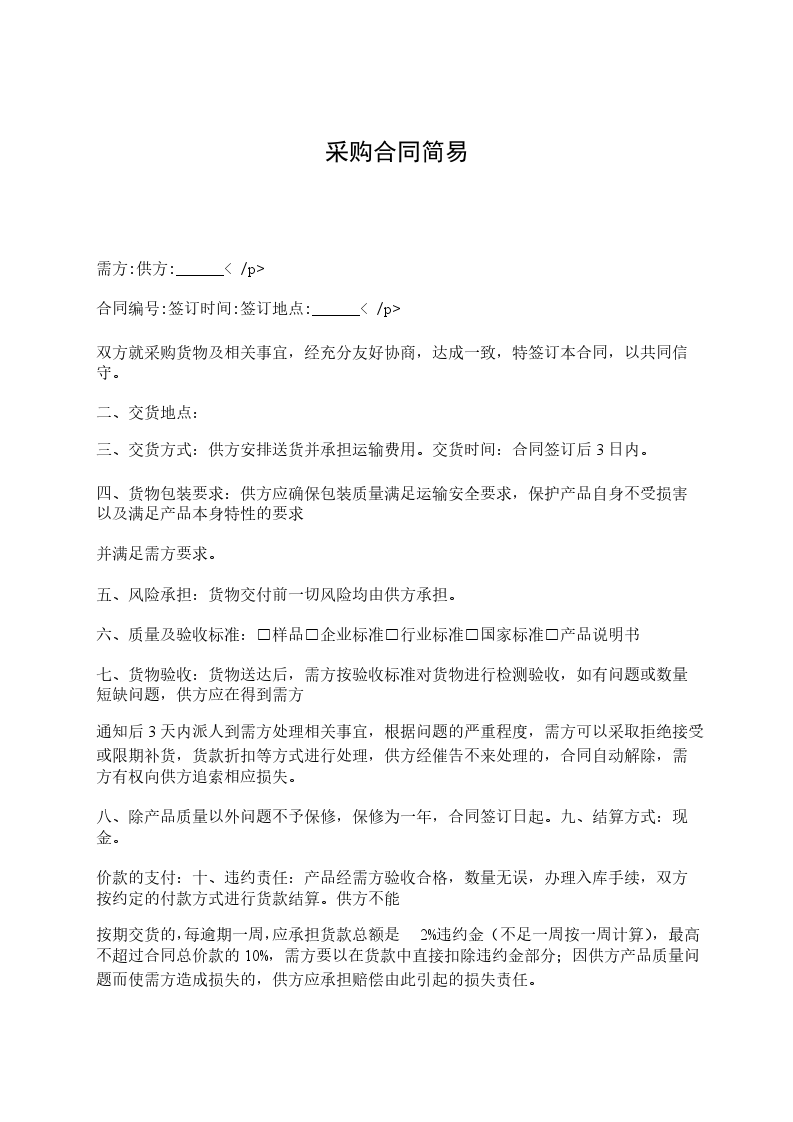 采购合同简易

需方:供方:______< /p>

合同编号:签订时间:签订地点:______< /p>

双方就采购货物及相关事宜，经充分友好协商，达成一致，特签订本合同，以共同信守。

二、交货地点：

三、交货方式：供方安排送货并承担运输费用。交货时间：合同签订后 3 日内。

四、货物包装要求：供方应确保包装质量满足运输安全要求，保护产品自身不受损害以及满足产品本身特性的要求

并满足需方要求。

五、风险承担：货物交付前一切风险均由供方承担。

六、质量及验收标准：□样品□企业标准□行业标准□国家标准□产品说明书

七、货物验收：货物送达后，需方按验收标准对货物进行检测验收，如有问题或数量短缺问题，供方应在得到需方

通知后 3 天内派人到需方处理相关事宜，根据问题的严重程度，需方可以采取拒绝接受或限期补货，货款折扣等方式进行处理，供方经催告不来处理的，合同自动解除，需方有权向供方追索相应损失。

八、除产品质量以外问题不予保修，保修为一年，合同签订日起。九、结算方式：现金。

价款的支付：十、违约责任：产品经需方验收合格，数量无误，办理入库手续，双方按约定的付款方式进行货款结算。供方不能

按期交货的，每逾期一周，应承担货款总额是 2%违约金（不足一周按一周计算），最高不超过合同总价款的 10%，需方要以在货款中直接扣除违约金部分；因供方产品质量问题而使需方造成损失的，供方应承担赔偿由此引起的损失责任。